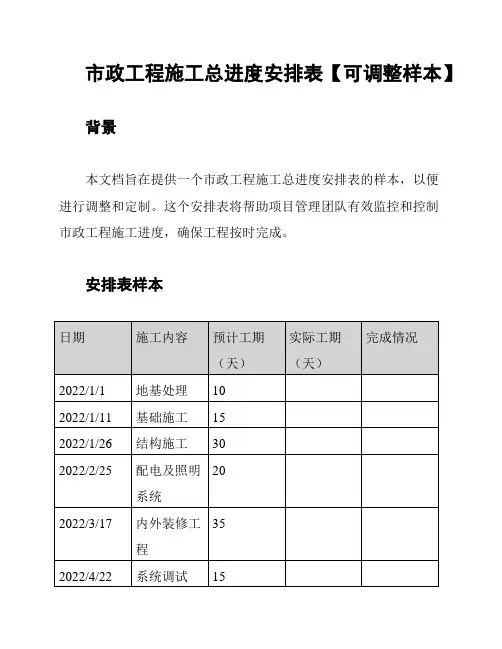 市政工程施工总进度安排表【可调整样本】

背景

本文档旨在提供一个市政工程施工总进度安排表的样本，以便进行调整和定制。这个安排表将帮助项目管理团队有效监控和控制市政工程施工进度，确保工程按时完成。

安排表样本

| 日期 | 施工内容 | 预计工期（天） | 实际工期（天） | 完成情况 |
|---|---|---|---|---|
| 2022/1/1 | 地基处理 | 10 | | |
| 2022/1/11 | 基础施工 | 15 | | |
| 2022/1/26 | 结构施工 | 30 | | |
| 2022/2/25 | 配电及照明系统 | 20 | | |
| 2022/3/17 | 内外装修工程 | 35 | | |
| 2022/4/22 | 系统调试 | 15 | | |